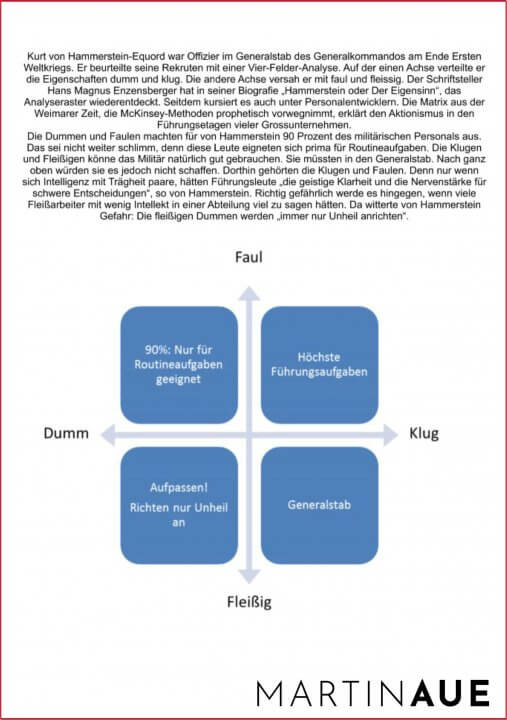 Kurt von Hammerstein-Equord war Offizier im Generalstab des Generalkommandos am Ende Ersten Weltkriegs. Er beurteilte seine Rekruten mit einer Vier-Felder-Analyse. Auf der einen Achse verteilte er die Eigenschaften dumm und klug. Die andere Achse versah er mit faul und fleissig. Der Schriftsteller Hans Magnus Enzensberger hat in seiner Biografie „Hammerstein oder Der Eigensinn“, das Analyseraster wiederentdeckt. Seitdem kursiert es auch unter Personalentwicklern. Die Matrix aus der Weimarer Zeit, die McKinsey-Methoden prophetisch vorwegnimmt, erklärt den Aktionismus in den Führungsetagen vieler Grossunternehmen.
Die Dummen und Faulen machten für von Hammerstein 90 Prozent des militärischen Personals aus. Das sei nicht weiter schlimm, denn diese Leute eigneten sich prima für Routineaufgaben. Die Klugen und Fleißigen könne das Militär natürlich gut gebrauchen. Sie müssten in den Generalstab. Nach ganz oben würden sie es jedoch nicht schaffen. Dorthin gehörten die Klugen und Faulen. Denn nur wenn sich Intelligenz mit Trägheit paare, hätten Führungsleute „die geistige Klarheit und die Nervenstärke für schwere Entscheidungen“, so von Hammerstein. Richtig gefährlich werde es hingegen, wenn viele Fleißarbeiter mit wenig Intellekt in einer Abteilung viel zu sagen hätten. Da witterte von Hammerstein Gefahr: Die fleißigen Dummen werden „immer nur Unheil anrichten“.

Faul

90%: Nur für Routineaufgaben geeignet

Höchste Führungsaufgaben

Dumm

Klug

Aufpassen! Richten nur Unheil an

Generalstab

Fleißig

MARTINAUE